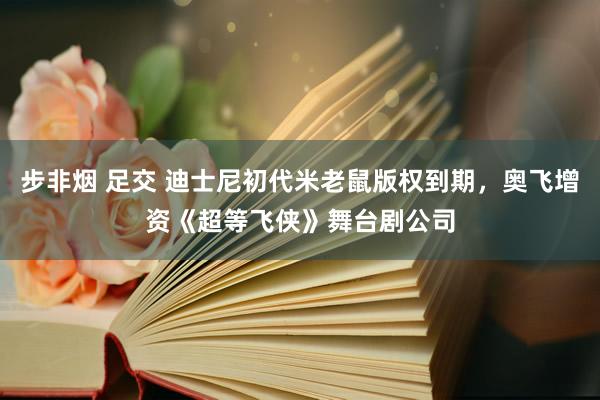 步非烟 足交 迪士尼初代米老鼠版权到期，奥飞增资《超等飞侠》舞台剧公司